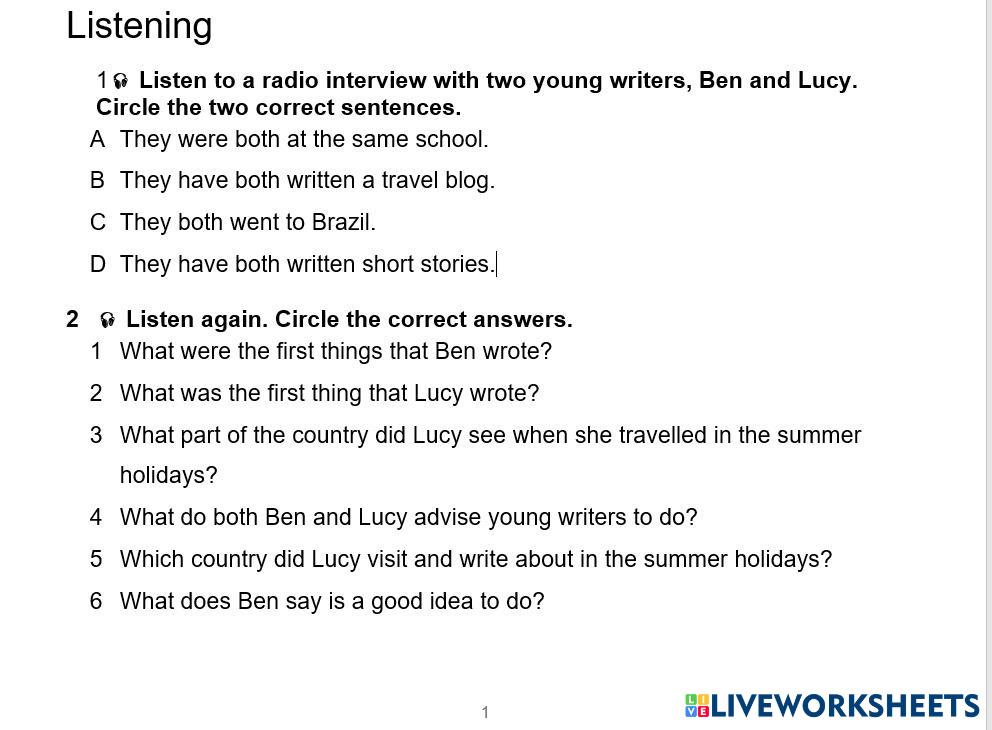 Listening

1 Listen to a radio interview with two young writers, Ben and Lucy. Circle the two correct sentences.

A They were both at the same school.

B They have both written a travel blog.

C They both went to Brazil.

D They have both written short stories.

2 Listen again. Circle the correct answers.

1 What were the first things that Ben wrote?

2 What was the first thing that Lucy wrote?

3 What part of the country did Lucy see when she travelled in the summer holidays?

4 What do both Ben and Lucy advise young writers to do?

5 Which country did Lucy visit and write about in the summer holidays?

6 What does Ben say is a good idea to do?

1

LIVEWORKSHEETS